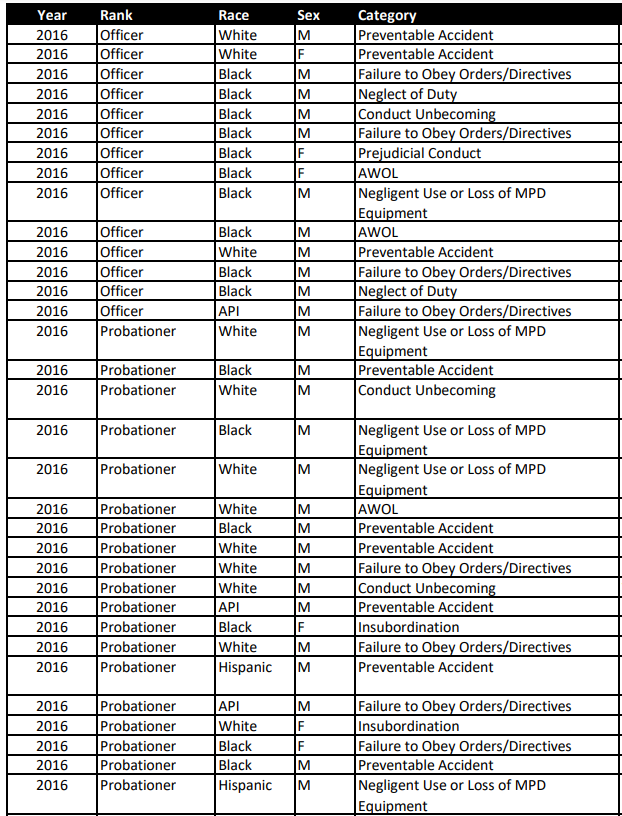 | Year | Rank | Race | Sex | Category |
|---|---|---|---|---|
| 2016 | Officer | White | M | Preventable Accident |
| 2016 | Officer | White | F | Preventable Accident |
| 2016 | Officer | Black | M | Failure to Obey Orders/Directives |
| 2016 | Officer | Black | M | Neglect of Duty |
| 2016 | Officer | Black | M | Conduct Unbecoming |
| 2016 | Officer | Black | M | Failure to Obey Orders/Directives |
| 2016 | Officer | Black | F | Prejudicial Conduct |
| 2016 | Officer | Black | F | AWOL |
| 2016 | Officer | Black | M | Negligent Use or Loss of MPD Equipment |
| 2016 | Officer | Black | M | AWOL |
| 2016 | Officer | White | M | Preventable Accident |
| 2016 | Officer | Black | M | Failure to Obey Orders/Directives |
| 2016 | Officer | Black | M | Neglect of Duty |
| 2016 | Officer | API | M | Failure to Obey Orders/Directives |
| 2016 | Probationer | White | M | Negligent Use or Loss of MPD Equipment |
| 2016 | Probationer | Black | M | Preventable Accident |
| 2016 | Probationer | White | M | Conduct Unbecoming |
| 2016 | Probationer | Black | M | Negligent Use or Loss of MPD Equipment |
| 2016 | Probationer | White | M | Negligent Use or Loss of MPD Equipment |
| 2016 | Probationer | White | M | AWOL |
| 2016 | Probationer | Black | M | Preventable Accident |
| 2016 | Probationer | White | M | Preventable Accident |
| 2016 | Probationer | White | M | Failure to Obey Orders/Directives |
| 2016 | Probationer | White | M | Conduct Unbecoming |
| 2016 | Probationer | API | M | Preventable Accident |
| 2016 | Probationer | Black | F | Insubordination |
| 2016 | Probationer | White | M | Failure to Obey Orders/Directives |
| 2016 | Probationer | Hispanic | M | Preventable Accident |
| 2016 | Probationer | API | M | Failure to Obey Orders/Directives |
| 2016 | Probationer | White | F | Insubordination |
| 2016 | Probationer | Black | F | Failure to Obey Orders/Directives |
| 2016 | Probationer | Black | M | Preventable Accident |
| 2016 | Probationer | Hispanic | M | Negligent Use or Loss of MPD Equipment |